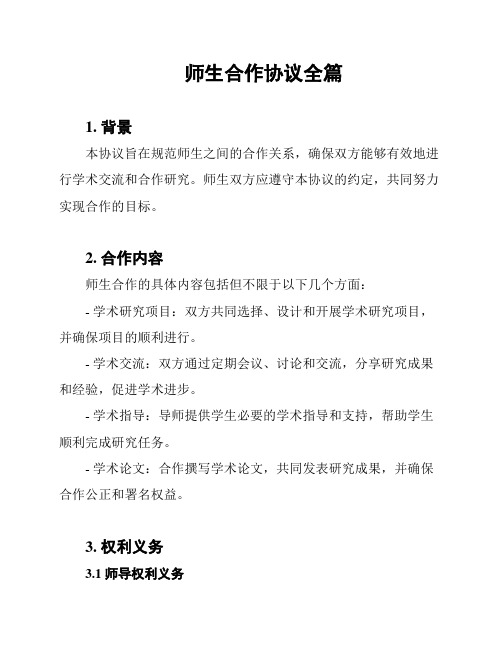 师生合作协议全篇

1. 背景

本协议旨在规范师生之间的合作关系，确保双方能够有效地进行学术交流和合作研究。师生双方应遵守本协议的约定，共同努力实现合作的目标。

2. 合作内容

师生合作的具体内容包括但不限于以下几个方面：

- 学术研究项目：双方共同选择、设计和开展学术研究项目，并确保项目的顺利进行。

- 学术交流：双方通过定期会议、讨论和交流，分享研究成果和经验，促进学术进步。

- 学术指导：导师提供学生必要的学术指导和支持，帮助学生顺利完成研究任务。

- 学术论文：合作撰写学术论文，共同发表研究成果，并确保合作公正和署名权益。

3. 权利义务

3.1 师导权利义务